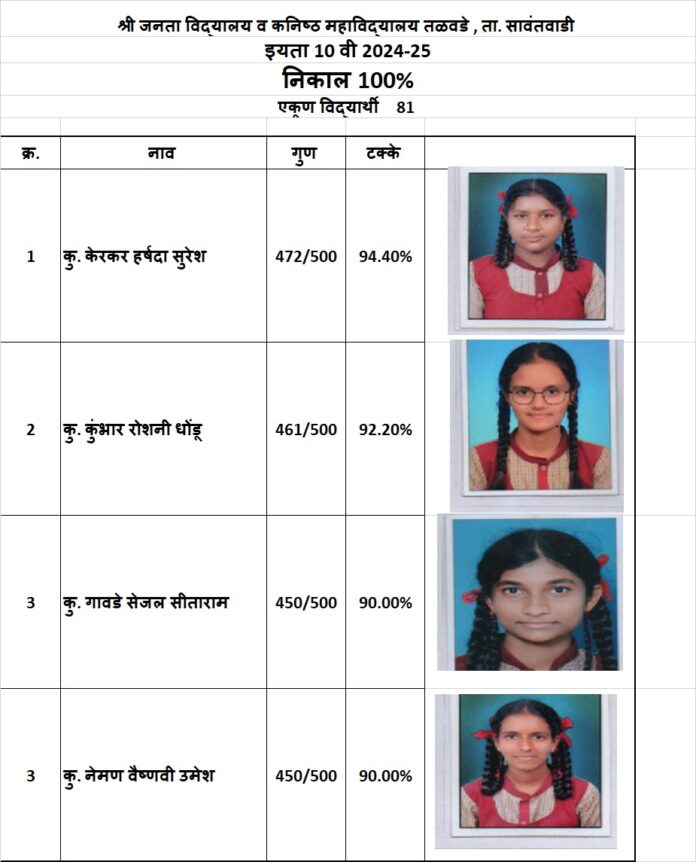 श्री जनता विद्यालय व कनिष्ठ महाविद्यालय तळवडे , ता. सावंतवाडी
इयता 10 वी 2024-25
निकाल 100%
एकूण विद्यार्थी 81

| क्र. | नाव | गुण | टक्के | |
|---|---|---|---|---|
| 1 | कु. केरकर हर्षदा सुरेश | 472/500 | 94.40% | |
| 2 | कु. कुंभार रोशनी धोंडू | 461/500 | 92.20% | |
| 3 | कु. गावडे सेजल सीताराम | 450/500 | 90.00% | |
| 3 | कु. नेमण वैष्णवी उमेश | 450/500 | 90.00% | |